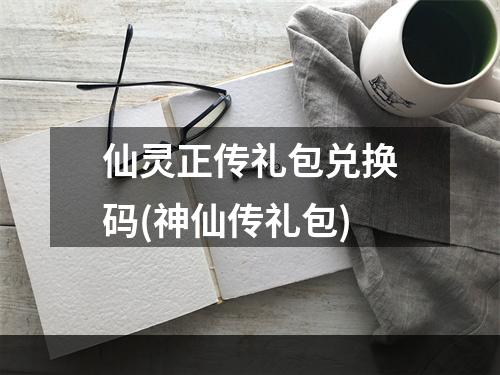 仙灵正传礼包兑换码(神仙传礼包)